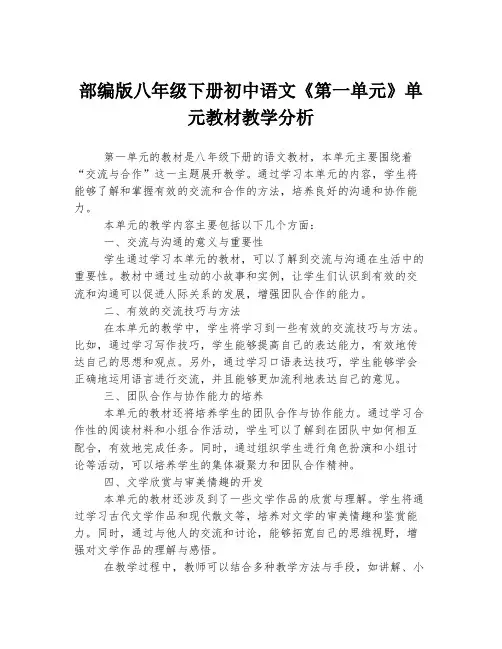 部编版八年级下册初中语文《第一单元》单元教材教学分析

第一单元的教材是八年级下册的语文教材，本单元主要围绕着“交流与合作”这一主题展开教学。通过学习本单元的内容，学生将能够了解和掌握有效的交流和合作的方法，培养良好的沟通和协作能力。

本单元的教学内容主要包括以下几个方面：

一、交流与沟通的意义与重要性

学生通过学习本单元的教材，可以了解到交流与沟通在生活中的重要性。教材中通过生动的小故事和实例，让学生们认识到有效的交流和沟通可以促进人际关系的发展，增强团队合作的能力。

二、有效的交流技巧与方法

在本单元的教学中，学生将学习到一些有效的交流技巧与方法。比如，通过学习写作技巧，学生能够提高自己的表达能力，有效地传达自己的思想和观点。另外，通过学习口语表达技巧，学生能够学会正确地运用语言进行交流，并且能够更加流利地表达自己的意见。

三、团队合作与协作能力的培养

本单元的教材还将培养学生的团队合作与协作能力。通过学习合作性的阅读材料和小组合作活动，学生可以了解到在团队中如何相互配合，有效地完成任务。同时，通过组织学生进行角色扮演和小组讨论等活动，可以培养学生的集体凝聚力和团队合作精神。

四、文学欣赏与审美情趣的开发

本单元的教材还涉及到了一些文学作品的欣赏与理解。学生将通过学习古代文学作品和现代散文等，培养对文学的审美情趣和鉴赏能力。同时，通过与他人的交流和讨论，能够拓宽自己的思维视野，增强对文学作品的理解与感悟。

在教学过程中，教师可以结合多种教学方法与手段，如讲解、小